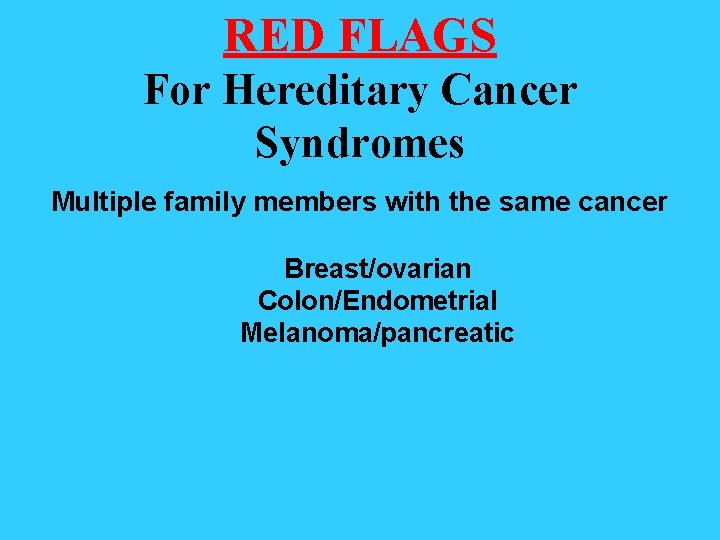 RED FLAGS
For Hereditary Cancer Syndromes

Multiple family members with the same cancer

Breast/ovarian
Colon/Endometrial
Melanoma/pancreatic